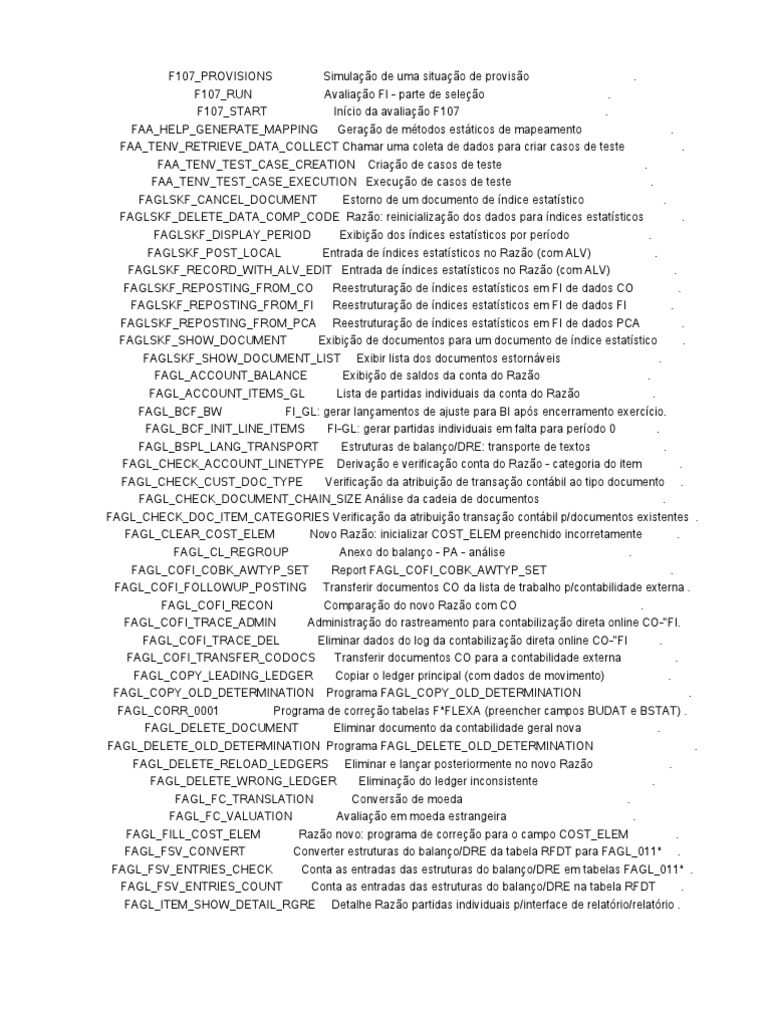 F107_PROVISIONS Simulação de uma situação de provisão .
F107_RUN Avaliação FI - parte de seleção .
F107_START Início da avaliação F107 .
FAA_HELP_GENERATE_MAPPING Geração de métodos estáticos de mapeamento .
FAA_TENV_RETRIEVE_DATA_COLLECT Chamar uma coleta de dados para criar casos de teste .
FAA_TENV_TEST_CASE_CREATION Criação de casos de teste .
FAA_TENV_TEST_CASE_EXECUTION Execução de casos de teste .
FAGLSKF_CANCEL_DOCUMENT Estorno de um documento de índice estatístico .
FAGLSKF_DELETE_DATA_COMP_CODE Razão: reinicialização dos dados para índices estatísticos .
FAGLSKF_DISPLAY_PERIOD Exibição dos índices estatísticos por período .
FAGLSKF_POST_LOCAL Entrada de índices estatísticos no Razão (com ALV) .
FAGLSKF_RECORD_WITH_ALV_EDIT Entrada de índices estatísticos no Razão (com ALV) .
FAGLSKF_REPOSTING_FROM_CO Reestruturação de índices estatísticos em FI de dados CO .
FAGLSKF_REPOSTING_FROM_FI Reestruturação de índices estatísticos em FI de dados FI .
FAGLSKF_REPOSTING_FROM_PCA Reestruturação de índices estatísticos em FI de dados PCA .
FAGLSKF_SHOW_DOCUMENT Exibição de documentos para um documento de índice estatístico .
FAGLSKF_SHOW_DOCUMENT_LIST Exibir lista dos documentos estornáveis .
FAGL_ACCOUNT_BALANCE Exibição de saldos da conta do Razão .
FAGL_ACCOUNT_ITEMS_GL Lista de partidas individuais da conta do Razão .
FAGL_BCF_BW FI_GL: gerar lançamentos de ajuste para BI após encerramento exercício.
FAGL_BCF_INIT_LINE_ITEMS FI-GL: gerar partidas individuais em falta para período 0 .
FAGL_BSPL_LANG_TRANSPORT Estruturas de balanço/DRE: transporte de textos .
FAGL_CHECK_ACCOUNT_LINETYPE Derivação e verificação conta do Razão - categoria do item .
FAGL_CHECK_CUST_DOC_TYPE Verificação da atribuição de transação contábil ao tipo documento .
FAGL_CHECK_DOCUMENT_CHAIN_SIZE Análise da cadeia de documentos .
FAGL_CHECK_DOC_ITEM_CATEGORIES Verificação da atribuição transação contábil p/documentos existentes .
FAGL_CLEAR_COST_ELEM Novo Razão: inicializar COST_ELEM preenchido incorretamente .
FAGL_CL_REGROUP Anexo do balanço - PA - análise .
FAGL_COFI_COBK_AWTYP_SET Report FAGL_COFI_COBK_AWTYP_SET .
FAGL_COFI_FOLLOWUP_POSTING Transferir documentos CO da lista de trabalho p/contabilidade externa .
FAGL_COFI_RECON Comparação do novo Razão com CO .
FAGL_COFI_TRACE_ADMIN Administração do rastreamento para contabilização direta online CO-"FI.
FAGL_COFI_TRACE_DEL Eliminar dados do log da contabilização direta online CO-"FI .
FAGL_COFI_TRANSFER_CODOCS Transferir documentos CO para a contabilidade externa .
FAGL_COPY_LEADING_LEDGER Copiar o ledger principal (com dados de movimento) .
FAGL_COPY_OLD_DETERMINATION Programa FAGL_COPY_OLD_DETERMINATION .
FAGL_CORR_0001 Programa de correção tabelas F*FLEXA (preencher campos BUDAT e BSTAT) .
FAGL_DELETE_DOCUMENT Eliminar documento da contabilidade geral nova .
FAGL_DELETE_OLD_DETERMINATION Programa FAGL_DELETE_OLD_DETERMINATION .
FAGL_DELETE_RELOAD_LEDGERS Eliminar e lançar posteriormente no novo Razão .
FAGL_DELETE_WRONG_LEDGER Eliminação do ledger inconsistente .
FAGL_FC_TRANSLATION Conversão de moeda .
FAGL_FC_VALUATION Avaliação em moeda estrangeira .
FAGL_FILL_COST_ELEM Razão novo: programa de correção para o campo COST_ELEM .
FAGL_FSV_CONVERT Converter estruturas do balanço/DRE da tabela RFDT para FAGL_011* .
FAGL_FSV_ENTRIES_CHECK Conta as entradas das estruturas do balanço/DRE em tabelas FAGL_011* .
FAGL_FSV_ENTRIES_COUNT Conta as entradas das estruturas do balanço/DRE na tabela RFDT .
FAGL_ITEM_SHOW_DETAIL_RGRE Detalhe Razão partidas individuais p/interface de relatório/relatório .